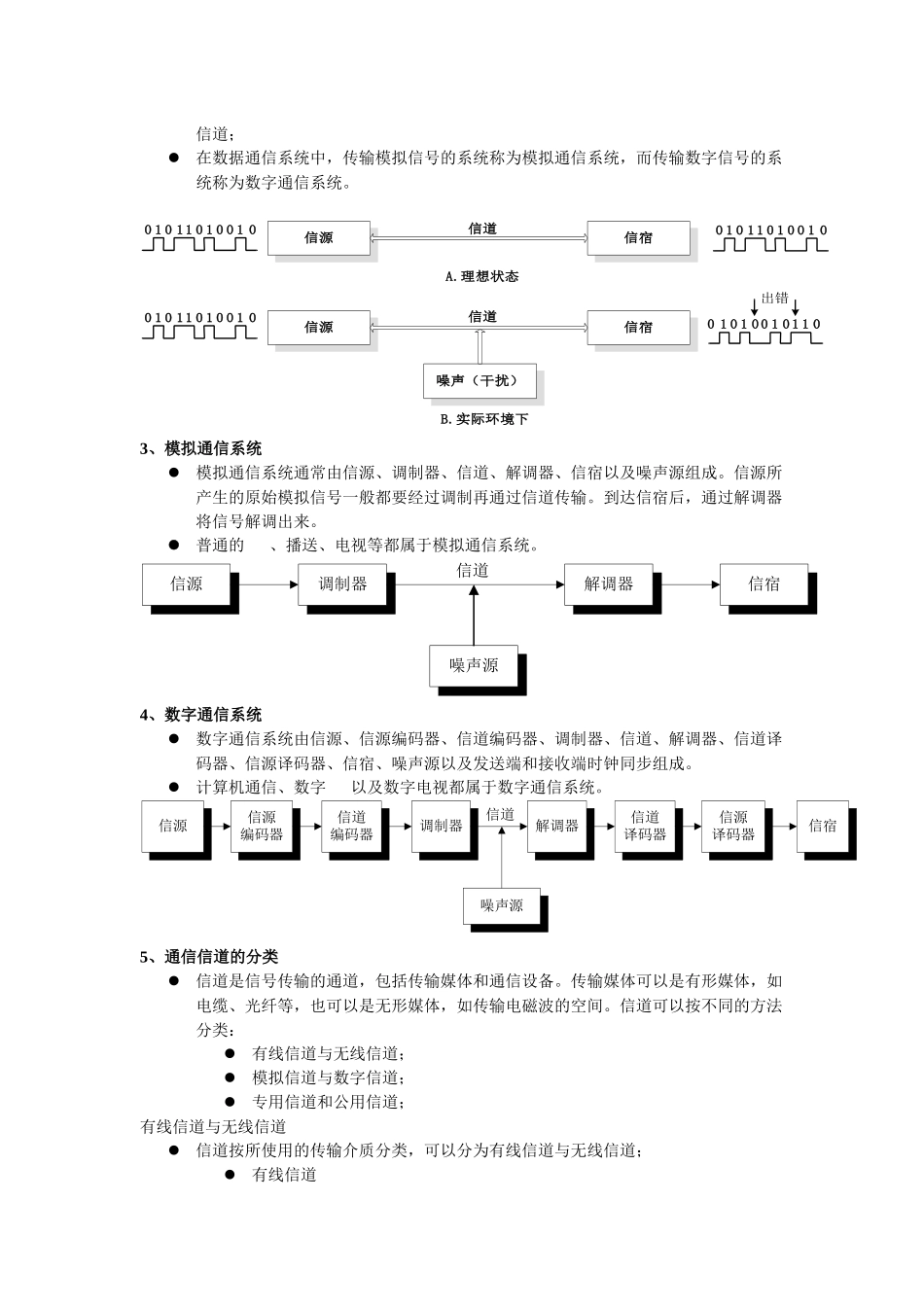 信道；

● 在数据通信系统中，传输模拟信号的系统称为模拟通信系统，而传输数字信号的系统称为数字通信系统。

0 1 0 1 1 0 1 0 0 1 0 信源 信道 信宿 0 1 0 1 1 0 1 0 0 1 0

A. 理想状态

0 1 0 1 1 0 1 0 0 1 0 信源 信道 信宿 出错 0 1 0 1 0 0 1 0 1 1 0

噪声（干扰）

B. 实际环境下

3、模拟通信系统

● 模拟通信系统通常由信源、调制器、信道、解调器、信宿以及噪声源组成。信源所产生的原始模拟信号一般都要经过调制再通过信道传输。到达信宿后，通过解调器将信号解调出来。

● 普通的 、播送、电视等都属于模拟通信系统。

信源 调制器 信道 解调器 信宿

噪声源

4、数字通信系统

● 数字通信系统由信源、信源编码器、信道编码器、调制器、信道、解调器、信道译码器、信源译码器、信宿、噪声源以及发送端和接收端时钟同步组成。

● 计算机通信、数字 以及数字电视都属于数字通信系统。

信源 信源编码器 信道编码器 调制器 信道 解调器 信道译码器 信源译码器 信宿

噪声源

5、通信信道的分类

● 信道是信号传输的通道，包括传输媒体和通信设备。传输媒体可以是有形媒体，如电缆、光纤等，也可以是无形媒体，如传输电磁波的空间。信道可以按不同的方法分类：

● 有线信道与无线信道；

● 模拟信道与数字信道；

● 专用信道和公用信道；

有线信道与无线信道

● 信道按所使用的传输介质分类，可以分为有线信道与无线信道；

● 有线信道